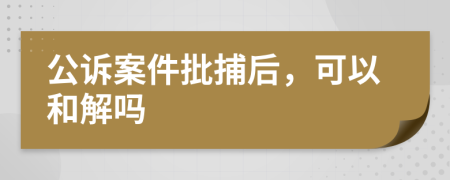 公诉案件批捕后，可以和解吗